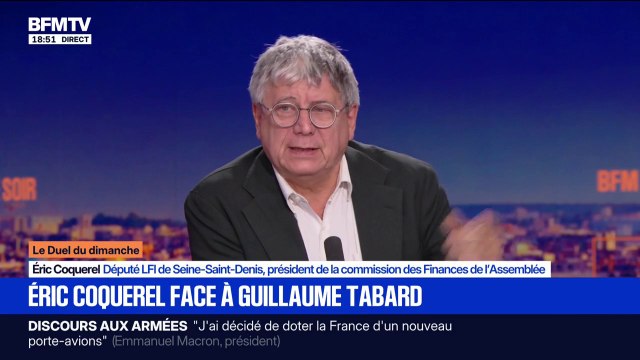 BFMTV
18:51 DIRECT

SOIR

BFM

Le Duel du dimanche
Éric Coquerel Député LFI de Seine-Saint-Denis, président de la commission des Finances de l'Assemblée

ÉRIC COQUEREL FACE À GUILLAUME TABARD

DISCOURS AUX ARMÉES "J'ai décidé de doter la France d'un nouveau porte-avions" (Emmanuel Macron, président)